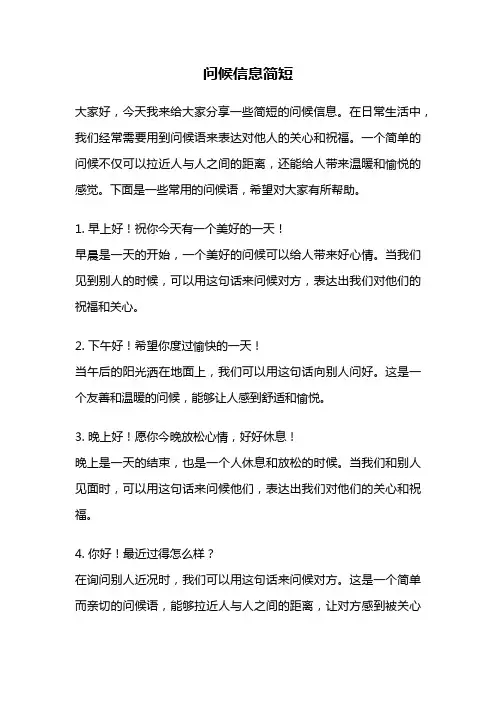 问候信息简短

大家好，今天我来给大家分享一些简短的问候信息。在日常生活中，我们经常需要用到问候语来表达对他人的关心和祝福。一个简单的问候不仅可以拉近人与人之间的距离，还能给人带来温暖和愉悦的感觉。下面是一些常用的问候语，希望对大家有所帮助。

1. 早上好！祝你今天有一个美好的一天！
早晨是一天的开始，一个美好的问候可以给人带来好心情。当我们见到别人的时候，可以用这句话来问候对方，表达出我们对他们的祝福和关心。

2. 下午好！希望你度过愉快的一天！
当午后的阳光洒在地面上，我们可以用这句话向别人问好。这是一个友善和温暖的问候，能够让人感到舒适和愉悦。

3. 晚上好！愿你今晚放松心情，好好休息！
晚上是一天的结束，也是一个人休息和放松的时候。当我们和别人见面时，可以用这句话来问候他们，表达出我们对他们的关心和祝福。

4. 你好！最近过得怎么样？
在询问别人近况时，我们可以用这句话来问候对方。这是一个简单而亲切的问候语，能够拉近人与人之间的距离，让对方感到被关心